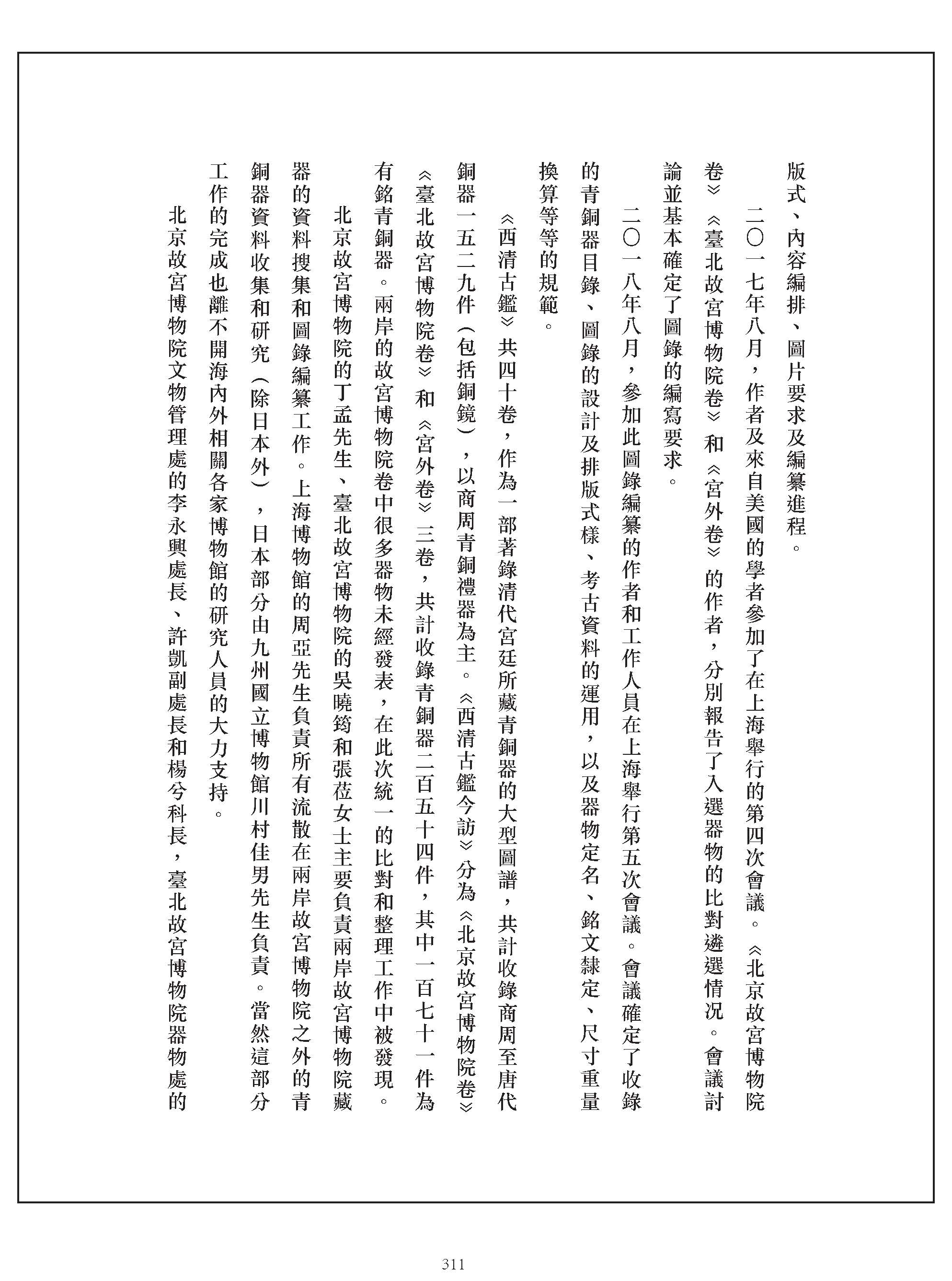 版式、內容編排、圖片要求及編纂進程。

二〇一七年八月，作者及來自美國的學者參加了在上海舉行的第四次會議。《北京故宮博物院卷》《臺北故宮博物院卷》和《宮外卷》的作者，分別報告了入選器物的比對遴選情況。會議討論並基本確定了圖錄的編寫要求。

二〇一八年八月，參加此圖錄編纂的作者和工作人員在上海舉行第五次會議。會議確定了收錄的青銅器目錄、圖錄的設計及排版式樣、考古資料的運用，以及器物定名、銘文隸定、尺寸重量換算等等的規範。

《西清古鑑》共四十卷，作為一部著錄清代宮廷所藏青銅器的大型圖譜，共計收錄商周至唐代銅器一五二九件（包括銅鏡），以商周青銅禮器為主。《西清古鑑今訪》分為《北京故宮博物院卷》《臺北故宮博物院卷》和《宮外卷》三卷，共計收錄青銅器二百五十四件，其中一百七十一件為有銘青銅器。兩岸的故宮博物院卷中很多器物未經發表，在此次統一的比對和整理工作中被發現。

北京故宮博物院的丁孟先生、臺北故宮博物院的吳曉筠和張莅女士主要負責兩岸故宮博物院藏器的資料搜集和圖錄編纂工作。上海博物館的周亞先生負責所有流散在兩岸故宮博物院之外的青銅器資料收集和研究（除日本外），日本部分由九州國立博物館川村佳男先生負責。當然這部分工作的完成也離不開海內外相關各家博物館的研究人員的大力支持。

北京故宮博物院文物管理處的李永興處長、許凱副處長和楊兮科長，臺北故宮博物院器物處的

311